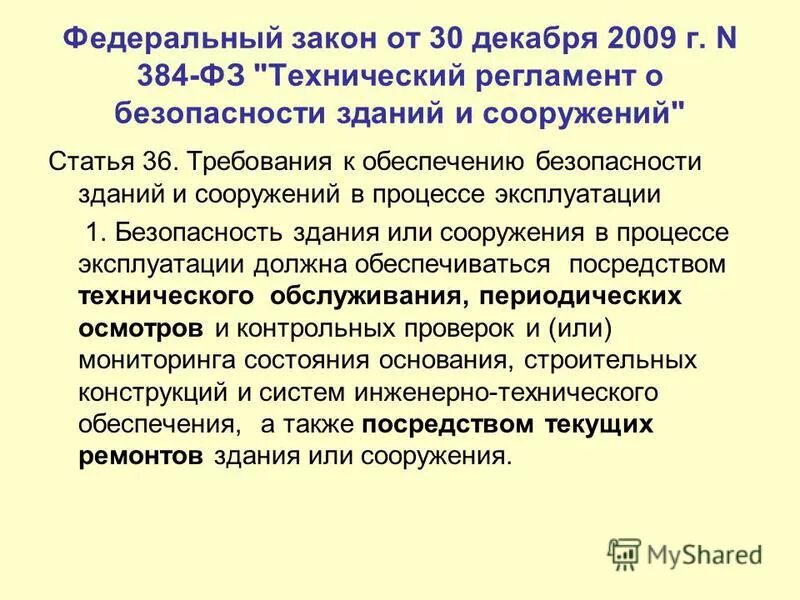 Федеральный закон от 30 декабря 2009 г. N 384-ФЗ "Технический регламент о безопасности зданий и сооружений"

Статья 36. Требования к обеспечению безопасности зданий и сооружений в процессе эксплуатации

1. Безопасность здания или сооружения в процессе эксплуатации должна обеспечиваться посредством технического обслуживания, периодических осмотров и контрольных проверок и (или) мониторинга состояния основания, строительных конструкций и систем инженерно-технического обеспечения, а также посредством текущих ремонтов здания или сооружения.

MyShared